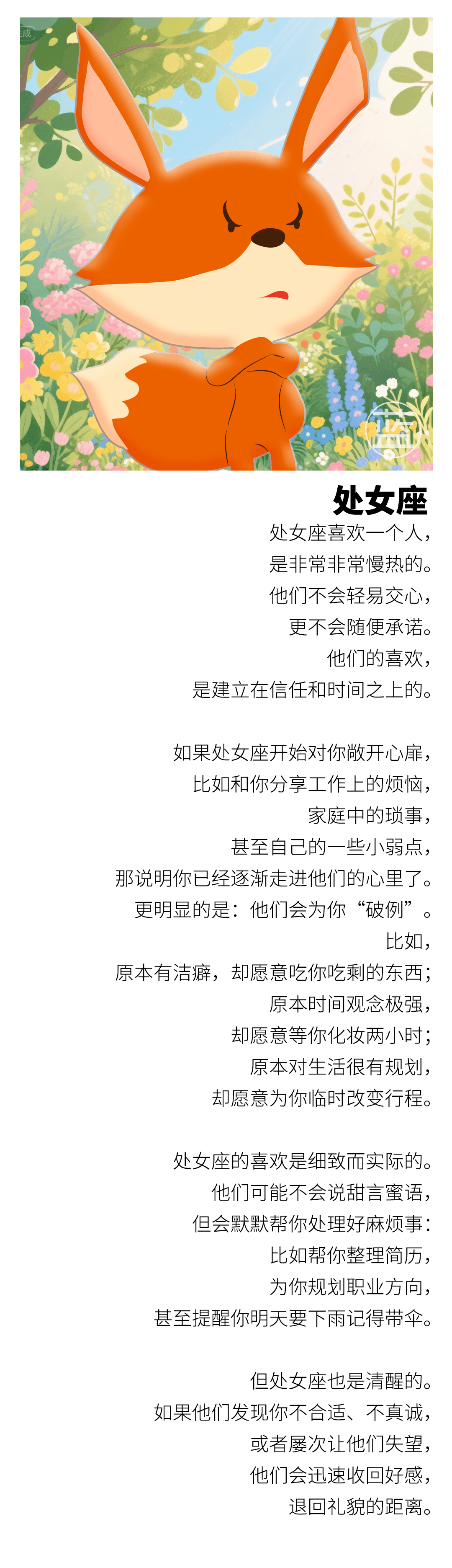 处女座

处女座喜欢一个人，
是非常非常慢热的。
他们不会轻易交心，
更不会随便承诺。
他们的喜欢，
是建立在信任和时间之上的。

如果处女座开始对你敞开心扉，
比如和你分享工作上的烦恼，
家庭中的琐事，
甚至自己的一些小弱点，
那说明你已经逐渐走进他们的心里了。
更明显的是：他们会为你“破例”。
比如，
原本有洁癖，却愿意吃你吃剩的东西；
原本时间观念极强，
却愿意等你化妆两小时；
原本对生活很有规划，
却愿意为你临时改变行程。

处女座的喜欢是细致而实际的。
他们可能不会说甜言蜜语，
但会默默帮你处理好麻烦事：
比如帮你整理简历，
为你规划职业方向，
甚至提醒你明天要下雨记得带伞。

但处女座也是清醒的。
如果他们发现你不合适、不真诚，
或者屡次让他们失望，
他们会迅速收回好感，
退回礼貌的距离。